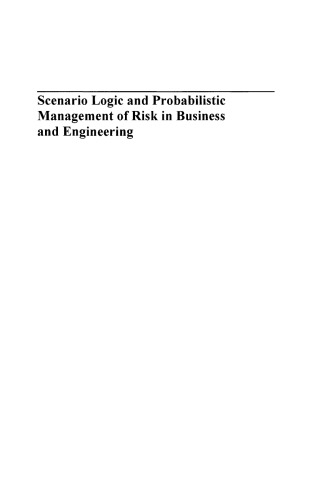 Scenario Logic and Probabilistic Management of Risk in Business and Engineering